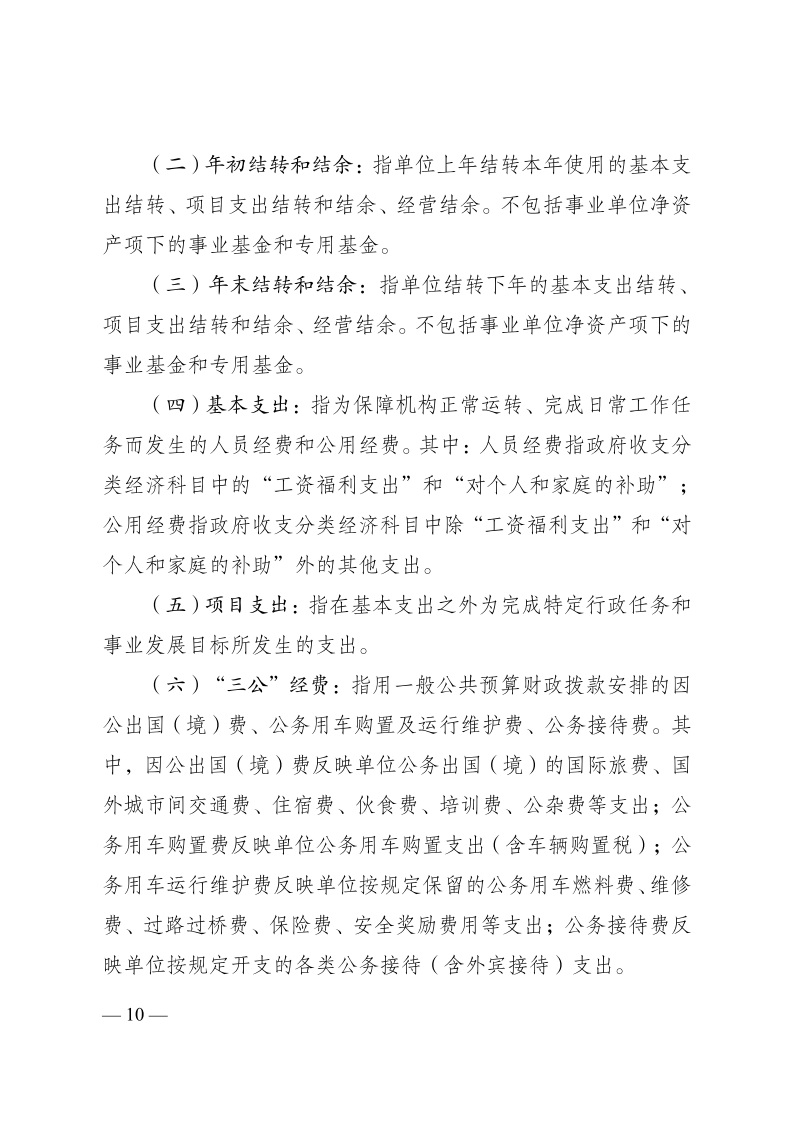 （二）年初结转和结余：指单位上年结转本年使用的基本支出结转、项目支出结转和结余、经营结余。不包括事业单位净资产项下的事业基金和专用基金。

（三）年末结转和结余：指单位结转下年的基本支出结转、项目支出结转和结余、经营结余。不包括事业单位净资产项下的事业基金和专用基金。

（四）基本支出：指为保障机构正常运转、完成日常工作任务而发生的人员经费和公用经费。其中：人员经费指政府收支分类经济科目中的“工资福利支出”和“对个人和家庭的补助”；公用经费指政府收支分类经济科目中除“工资福利支出”和“对个人和家庭的补助”外的其他支出。

（五）项目支出：指在基本支出之外为完成特定行政任务和事业发展目标所发生的支出。

（六）“三公”经费：指用一般公共预算财政拨款安排的因公出国（境）费、公务用车购置及运行维护费、公务接待费。其中，因公出国（境）费反映单位公务出国（境）的国际旅费、国外城市间交通费、住宿费、伙食费、培训费、公杂费等支出；公务用车购置费反映单位公务用车购置支出（含车辆购置税）；公务用车运行维护费反映单位按规定保留的公务用车燃料费、维修费、过路过桥费、保险费、安全奖励费用等支出；公务接待费反映单位按规定开支的各类公务接待（含外宾接待）支出。

— 10 —